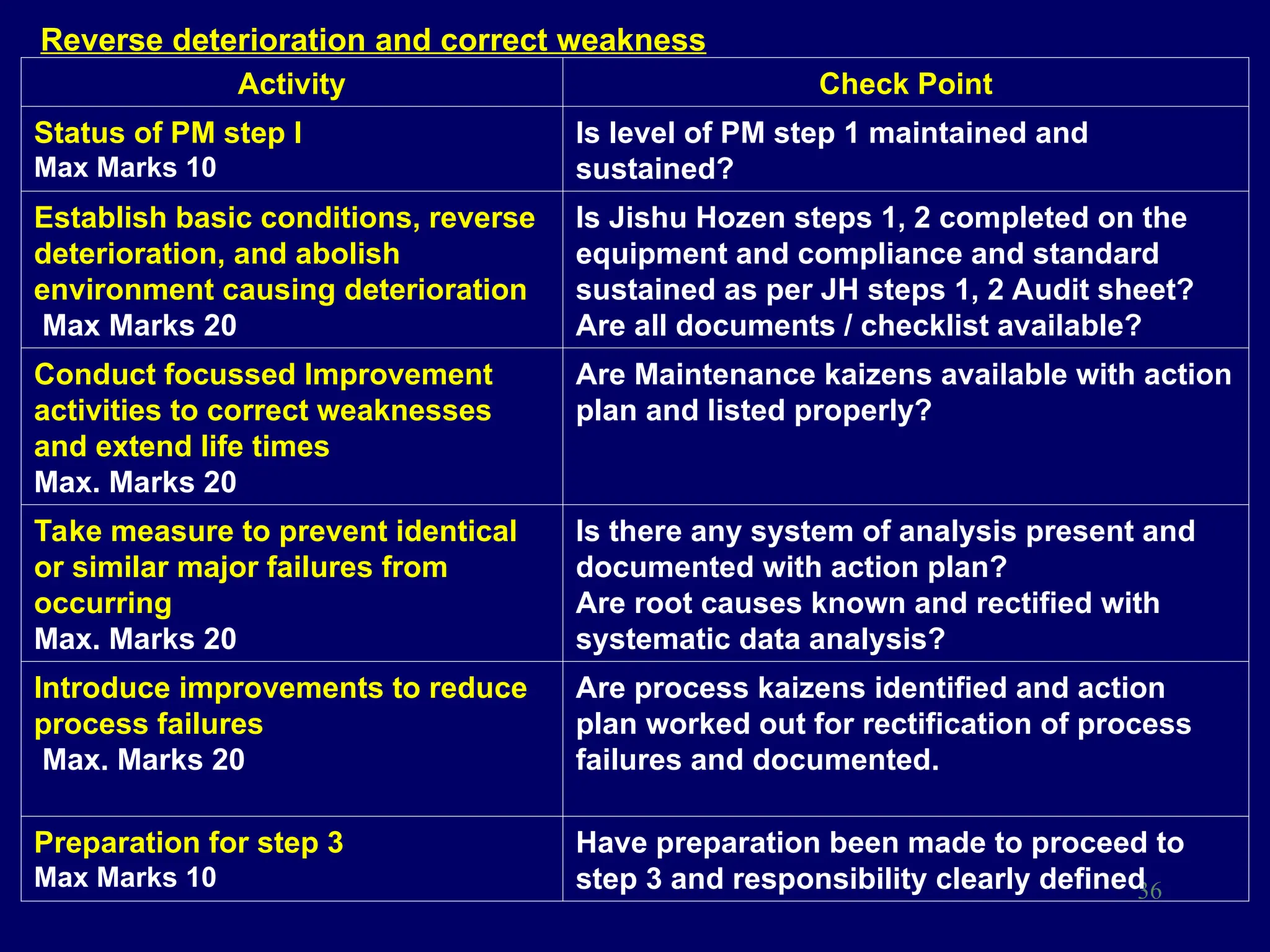 Reverse deterioration and correct weakness

| Activity | Check Point |
|---|---|
| Status of PM step I Max Marks 10 | Is level of PM step 1 maintained and sustained? |
| Establish basic conditions, reverse deterioration, and abolish environment causing deterioration Max Marks 20 | Is Jishu Hozen steps 1, 2 completed on the equipment and compliance and standard sustained as per JH steps 1, 2 Audit sheet? Are all documents / checklist available? |
| Conduct focussed Improvement activities to correct weaknesses and extend life times Max. Marks 20 | Are Maintenance kaizens available with action plan and listed properly? |
| Take measure to prevent identical or similar major failures from occurring Max. Marks 20 | Is there any system of analysis present and documented with action plan? Are root causes known and rectified with systematic data analysis? |
| Introduce improvements to reduce process failures Max. Marks 20 | Are process kaizens identified and action plan worked out for rectification of process failures and documented. |
| Preparation for step 3 Max Marks 10 | Have preparation been made to proceed to step 3 and responsibility clearly defined |

36